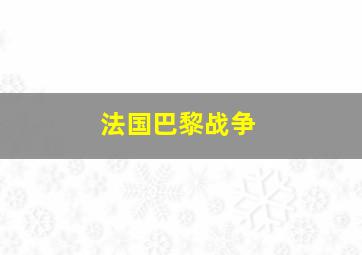 法国巴黎战争